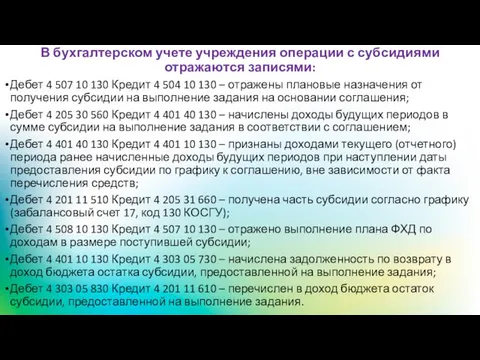 В бухгалтерском учете учреждения операции с субсидиями отражаются записями:

•Дебет 4 507 10 130 Кредит 4 504 10 130 – отражены плановые назначения от получения субсидии на выполнение задания на основании соглашения;

•Дебет 4 205 30 560 Кредит 4 401 40 130 – начислены доходы будущих периодов в сумме субсидии на выполнение задания в соответствии с соглашением;

•Дебет 4 401 40 130 Кредит 4 401 10 130 – признаны доходами текущего (отчетного) периода ранее начисленные доходы будущих периодов при наступлении даты предоставления субсидии по графику к соглашению, вне зависимости от факта перечисления средств;

•Дебет 4 201 11 510 Кредит 4 205 31 660 – получена часть субсидии согласно графику (забалансовый счет 17, код 130 КОСГУ);

•Дебет 4 508 10 130 Кредит 4 507 10 130 – отражено выполнение плана ФХД по доходам в размере поступившей субсидии;

•Дебет 4 401 10 130 Кредит 4 303 05 730 – начислена задолженность по возврату в доход бюджета остатка субсидии, предоставленной на выполнение задания;

•Дебет 4 303 05 830 Кредит 4 201 11 610 – перечислен в доход бюджета остаток субсидии, предоставленной на выполнение задания.